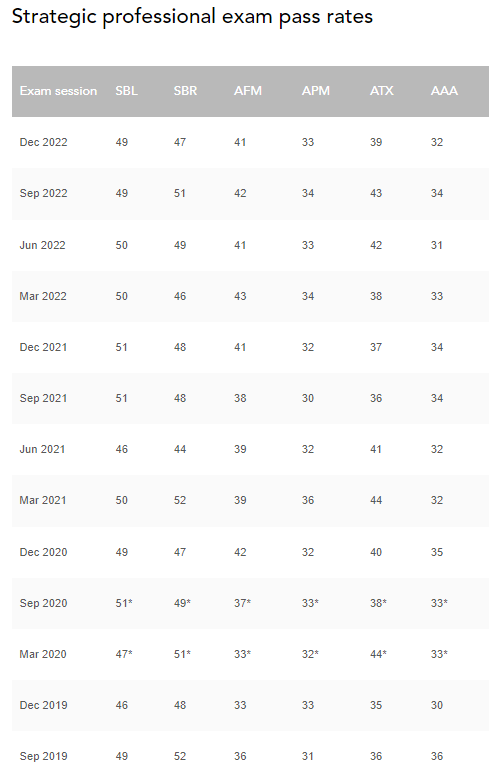 Strategic professional exam pass rates

| Exam session | SBL | SBR | AFM | APM | ATX | AAA |
|---|---|---|---|---|---|---|
| Dec 2022 | 49 | 47 | 41 | 33 | 39 | 32 |
| Sep 2022 | 49 | 51 | 42 | 34 | 43 | 34 |
| Jun 2022 | 50 | 49 | 41 | 33 | 42 | 31 |
| Mar 2022 | 50 | 46 | 43 | 34 | 38 | 33 |
| Dec 2021 | 51 | 48 | 41 | 32 | 37 | 34 |
| Sep 2021 | 51 | 48 | 38 | 30 | 36 | 34 |
| Jun 2021 | 46 | 44 | 39 | 32 | 41 | 32 |
| Mar 2021 | 50 | 52 | 39 | 36 | 44 | 32 |
| Dec 2020 | 49 | 47 | 42 | 32 | 40 | 35 |
| Sep 2020 | 51* | 49* | 37* | 33* | 38* | 33* |
| Mar 2020 | 47* | 51* | 33* | 32* | 44* | 33* |
| Dec 2019 | 46 | 48 | 33 | 33 | 35 | 30 |
| Sep 2019 | 49 | 52 | 36 | 31 | 36 | 36 |